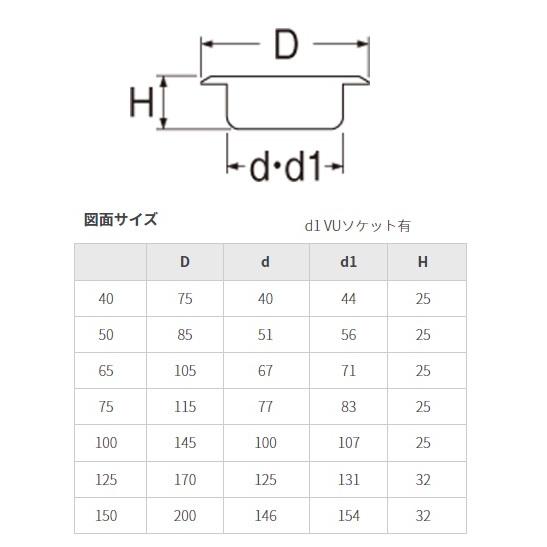 D

H

d·d1

図面サイズ

d1 VUソケット有

|  | D | d | d1 | H |
|---|---|---|---|---|
| 40 | 75 | 40 | 44 | 25 |
| 50 | 85 | 51 | 56 | 25 |
| 65 | 105 | 67 | 71 | 25 |
| 75 | 115 | 77 | 83 | 25 |
| 100 | 145 | 100 | 107 | 25 |
| 125 | 170 | 125 | 131 | 32 |
| 150 | 200 | 146 | 154 | 32 |